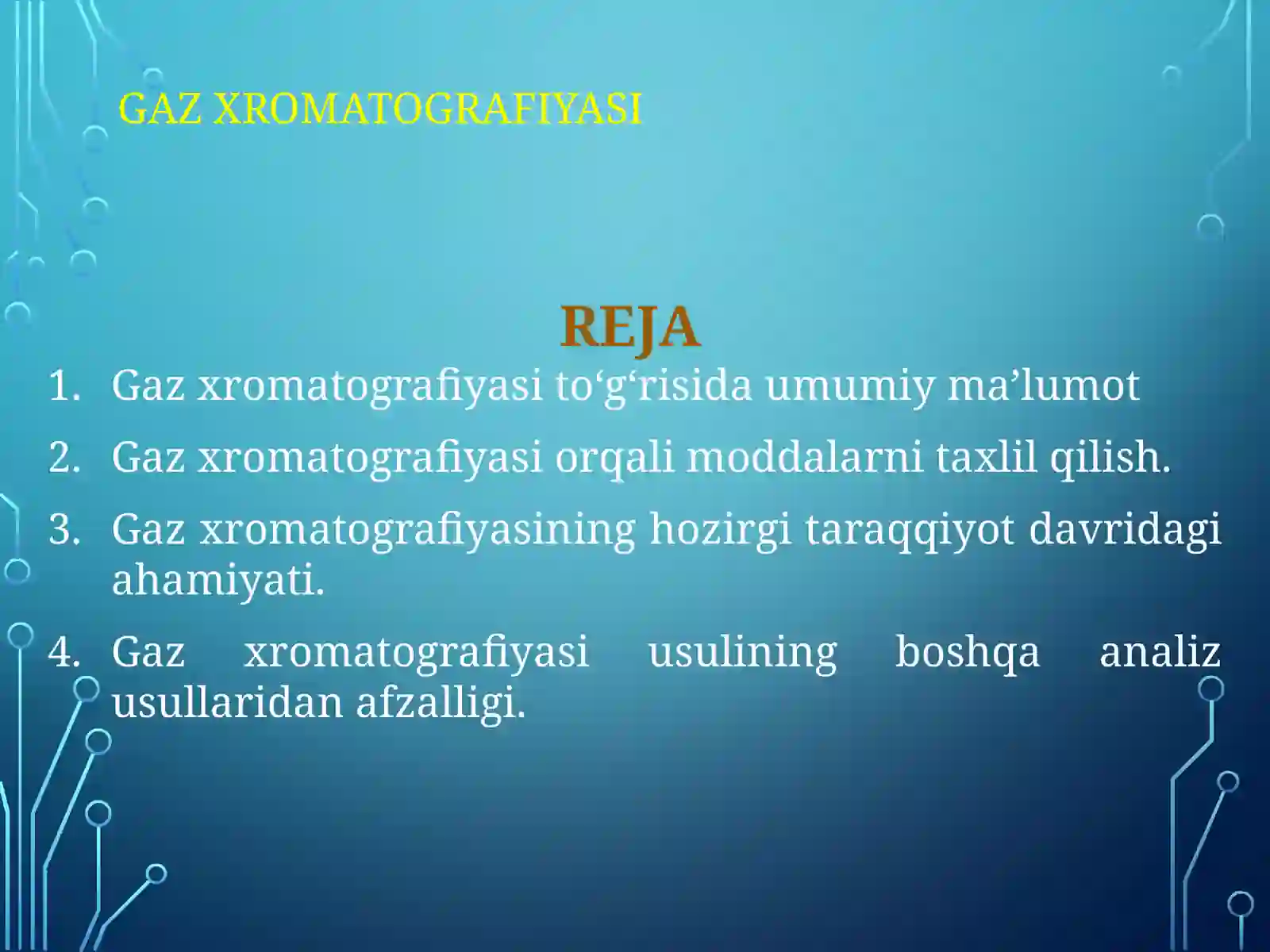 GAZ XROMATOGRAFIYASI

REJA

1. Gaz xromatografiyasi to‘g‘risida umumiy ma’lumot
2. Gaz xromatografiyasi orqali moddalarni taxlil qilish.
3. Gaz xromatografiyasining hozirgi taraqqiyot davridagi ahamiyati.
4. Gaz xromatografiyasi usulining boshqa analiz usullaridan afzalligi.